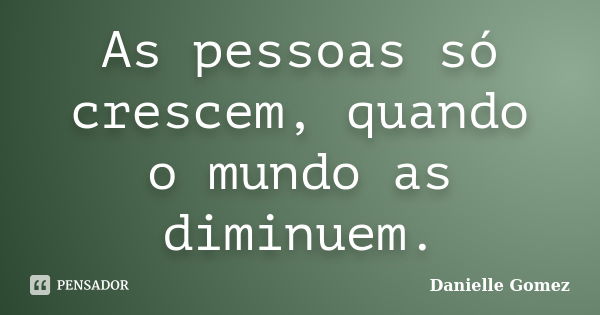 As pessoas só crescem, quando o mundo as diminuem.

PENSADOR

Danielle Gomez